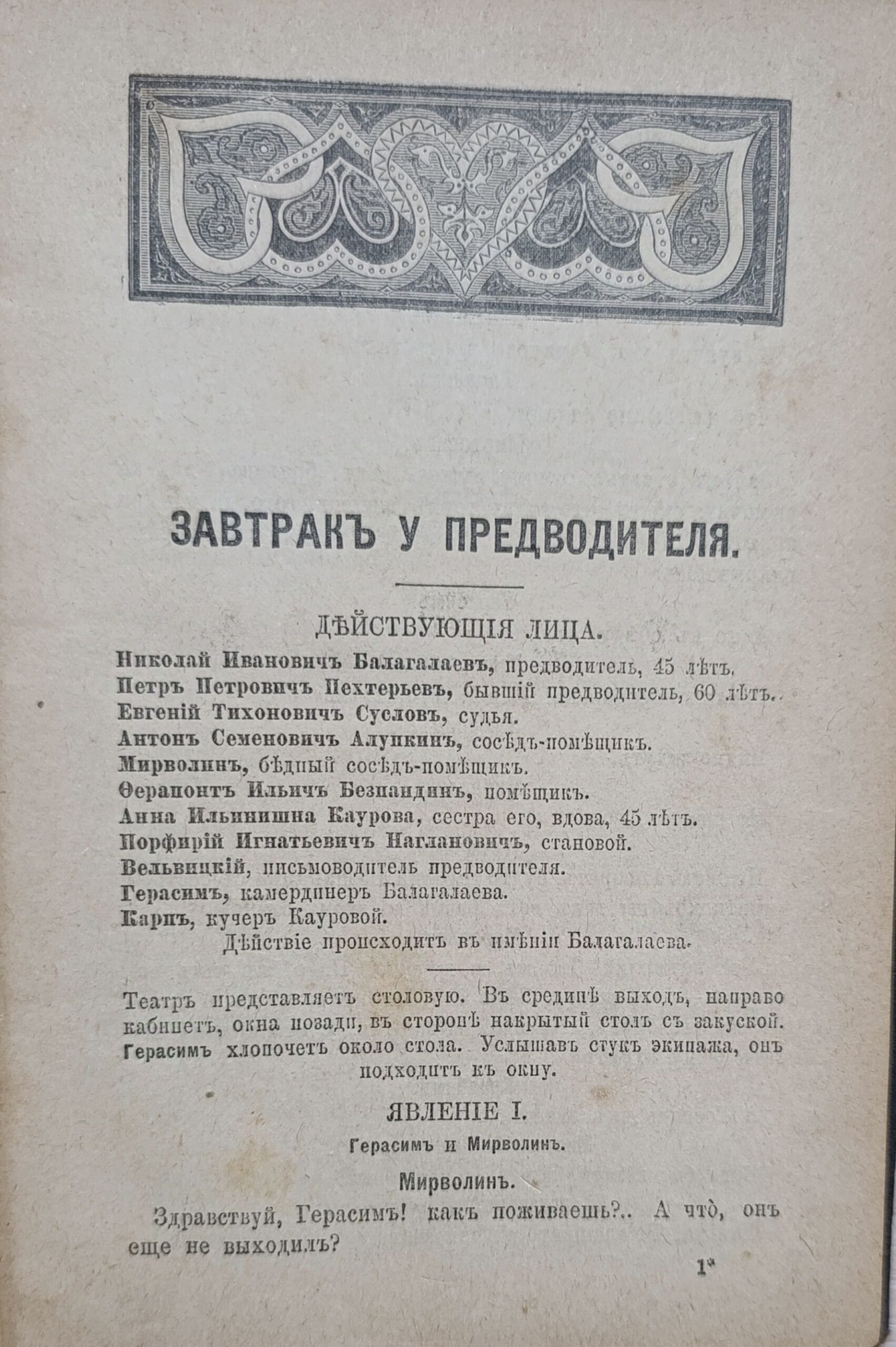 ЗАВТРАКЪ У ПРЕДВОДИТЕЛЯ.

ДѢЙСТВУЮЩІЯ ЛИЦА.

Николай Ивановичъ Балагалаевъ, предводитель, 45 лѣтъ.
Петръ Петровичъ Пехтерьевъ, бывшій предводитель, 60 лѣтъ.
Евгеній Тихоновичъ Сусловъ, судья.
Антонъ Семеновичъ Алупкинъ, сосѣдъ-помѣщикъ.
Мирволинъ, бѣдный сосѣдъ-помѣщикъ.
Ѳерапонтъ Ильичъ Безпандинъ, помѣщикъ.
Анна Ильинишна Каурова, сестра его, вдова, 45 лѣтъ.
Порфирій Игнатьевичъ Наглановичъ, становой.
Вельвицкій, письмоводитель предводителя.
Герасимъ, камердинеръ Балагалаева.
Карпъ, кучеръ Кауровой.
Дѣйствіе происходитъ въ имѣніи Балагалаева.

Театръ представляетъ столовую. Въ срединѣ выходъ, направо кабинетъ, окна позади, въ сторонѣ накрытый столъ съ закуской. Герасимъ хлопочетъ около стола. Услышавъ стукъ экипажа, онъ подходитъ къ окну.

ЯВЛЕНІЕ I.

Герасимъ и Мирволинъ.

Мирволинъ.

Здравствуй, Герасимъ! какъ поживаешь?.. А что, онъ еще не выходилъ?

1*